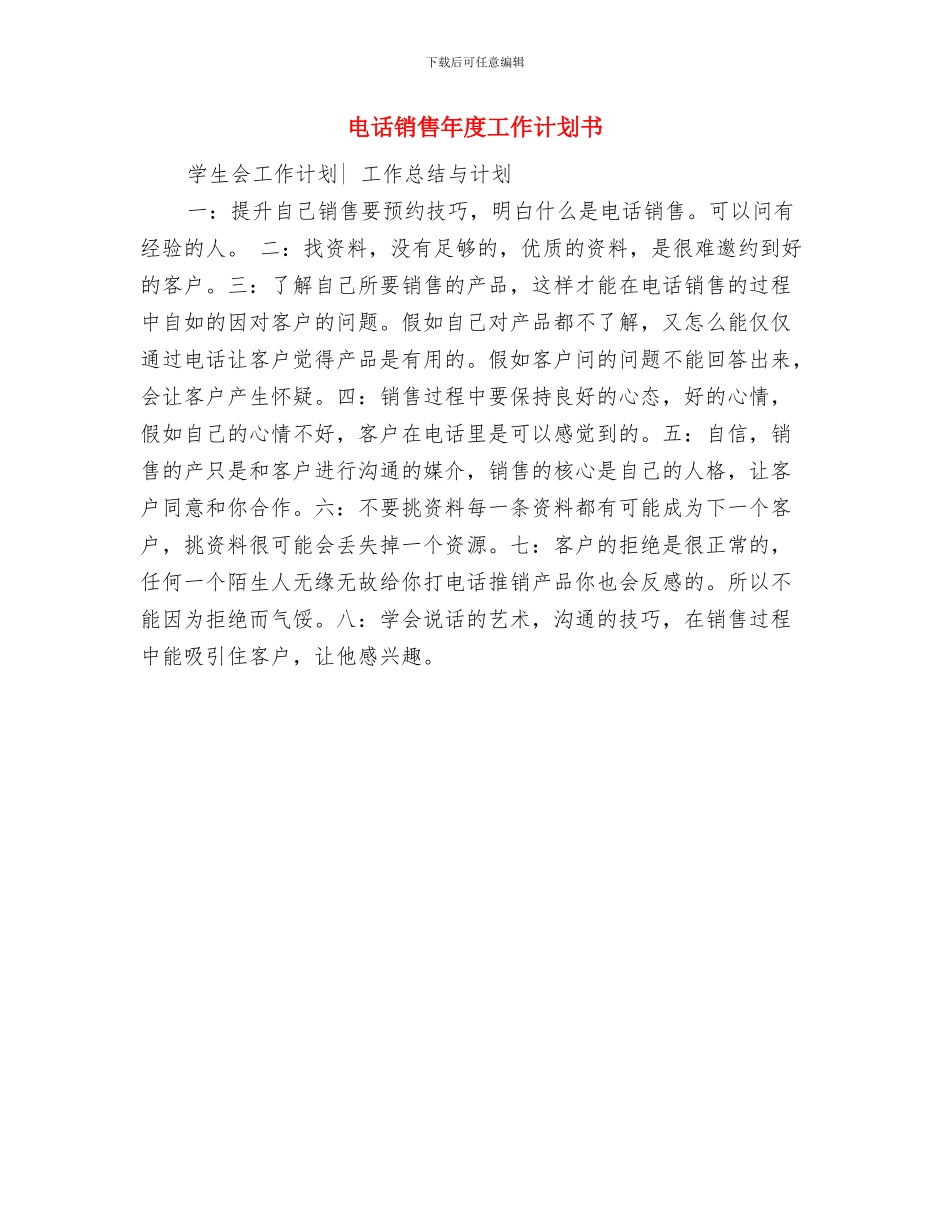 下载后可任意编辑

电话销售年度工作计划书

学生会工作计划| 工作总结与计划

一：提升自己销售要预约技巧，明白什么是电话销售。可以问有经验的人。 二：找资料，没有足够的，优质的资料，是很难邀约到好的客户。三：了解自己所要销售的产品，这样才能在电话销售的过程中自如的因对客户的问题。假如自己对产品都不了解，又怎么能仅仅通过电话让客户觉得产品是有用的。假如客户问的问题不能回答出来，会让客户产生怀疑。四：销售过程中要保持良好的心态，好的心情，假如自己的心情不好，客户在电话里是可以感觉到的。五：自信，销售的产只是和客户进行沟通的媒介，销售的核心是自己的人格，让客户同意和你合作。六：不要挑资料每一条资料都有可能成为下一个客户，挑资料很可能会丢失掉一个资源。七：客户的拒绝是很正常的，任何一个陌生人无缘无故给你打电话推销产品你也会反感的。所以不能因为拒绝而气馁。八：学会说话的艺术，沟通的技巧，在销售过程中能吸引住客户，让他感兴趣。